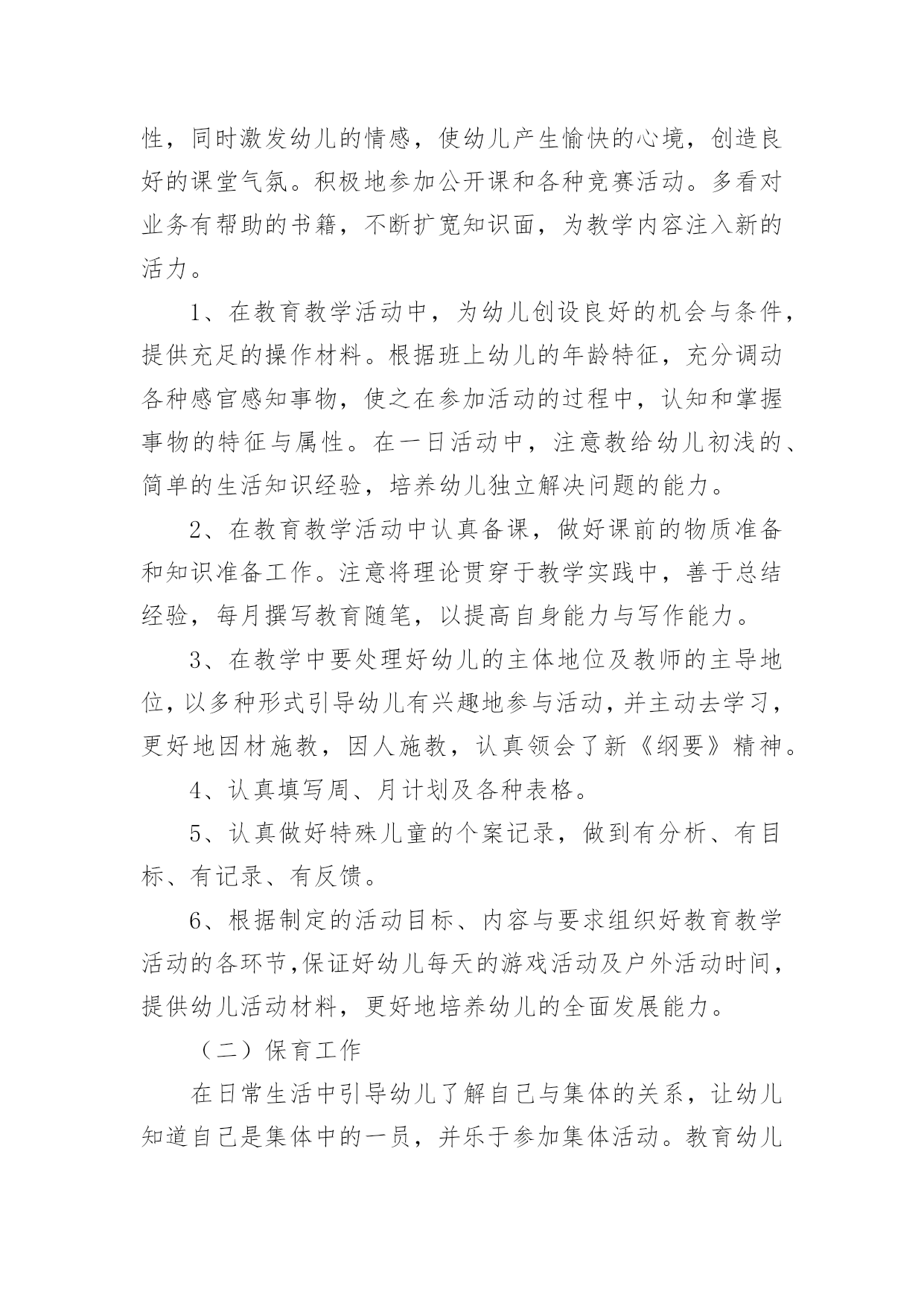 性，同时激发幼儿的情感，使幼儿产生愉快的心境，创造良好的课堂气氛。积极地参加公开课和各种竞赛活动。多看对业务有帮助的书籍，不断扩宽知识面，为教学内容注入新的活力。

1、在教育教学活动中，为幼儿创设良好的机会与条件，提供充足的操作材料。根据班上幼儿的年龄特征，充分调动各种感官感知事物，使之在参加活动的过程中，认知和掌握事物的特征与属性。在一日活动中，注意教给幼儿初浅的、简单的生活知识经验，培养幼儿独立解决问题的能力。

2、在教育教学活动中认真备课，做好课前的物质准备和知识准备工作。注意将理论贯穿于教学实践中，善于总结经验，每月撰写教育随笔，以提高自身能力与写作能力。

3、在教学中要处理好幼儿的主体地位及教师的主导地位，以多种形式引导幼儿有兴趣地参与活动，并主动去学习，更好地因材施教，因人施教，认真领会了新《纲要》精神。

4、认真填写周、月计划及各种表格。

5、认真做好特殊儿童的个案记录，做到有分析、有目标、有记录、有反馈。

6、根据制定的活动目标、内容与要求组织好教育教学活动的各环节,保证好幼儿每天的游戏活动及户外活动时间，提供幼儿活动材料，更好地培养幼儿的全面发展能力。

（二）保育工作

在日常生活中引导幼儿了解自己与集体的关系，让幼儿知道自己是集体中的一员，并乐于参加集体活动。教育幼儿